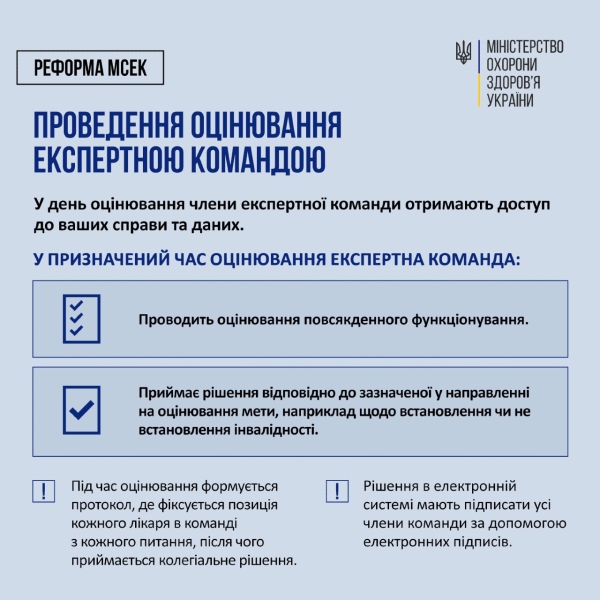 РЕФОРМА МСЕК

МІНІСТЕРСТВО
ОХОРОНИ
ЗДОРОВ'Я
УКРАЇНИ

ПРОВЕДЕННЯ ОЦІНЮВАННЯ ЕКСПЕРТНОЮ КОМАНДОЮ

У день оцінювання члени експертної команди отримають доступ до ваших справи та даних.

У ПРИЗНАЧЕНИЙ ЧАС ОЦІНЮВАННЯ ЕКСПЕРТНА КОМАНДА:

Проводить оцінювання повсякденного функціонування.

Приймає рішення відповідно до зазначеної у направленні на оцінювання мети, наприклад щодо встановлення чи не встановлення інвалідності.

!

Під час оцінювання формується протокол, де фіксується позиція кожного лікаря в команді з кожного питання, після чого приймається колегіальне рішення.

!

Рішення в електронній системі мають підписати усі члени команди за допомогою електронних підписів.